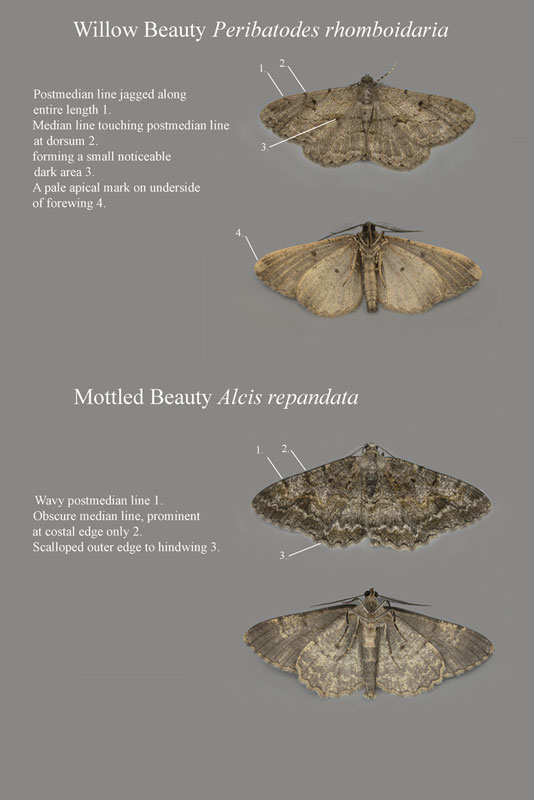 Willow Beauty Peribatodes rhomboidaria

Postmedian line jagged along entire length 1.
Median line touching postmedian line at dorsum 2.
forming a small noticeable dark area 3.
A pale apical mark on underside of forewing 4.

1.
2.
3.
4.

Mottled Beauty Alcis repandata

Wavy postmedian line 1.
Obscure median line, prominent at costal edge only 2.
Scalloped outer edge to hindwing 3.

1.
2.
3.